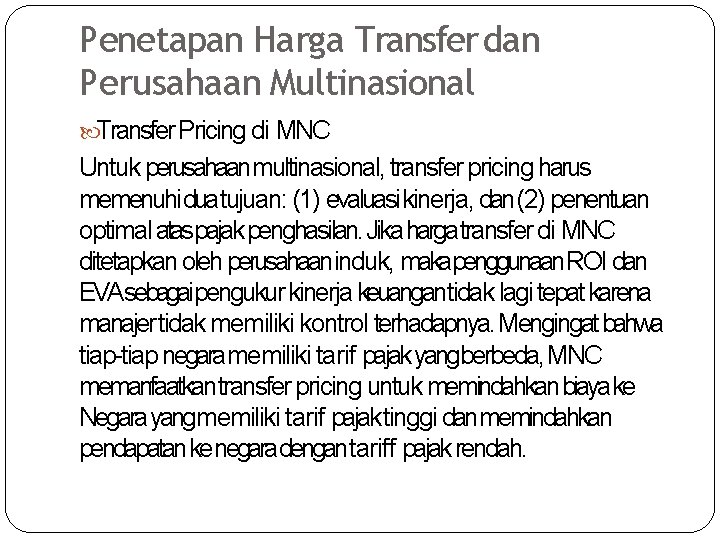 Penetapan Harga Transfer dan Perusahaan Multinasional

Transfer Pricing di MNC

Untuk perusahaan multinasional, transfer pricing harus memenuhi dua tujuan: (1) evaluasi kinerja, dan (2) penentuan optimal atas pajak penghasilan. Jika harga transfer di MNC ditetapkan oleh perusahaan induk, maka penggunaan ROI dan EVA sebagai pengukur kinerja keuangan tidak lagi tepat karena manajer tidak memiliki kontrol terhadapnya. Mengingat bahwa tiap-tiap negara memiliki tarif pajak yang berbeda, MNC memanfaatkan transfer pricing untuk memindahkan biaya ke Negara yang memiliki tarif pajak tinggi dan memindahkan pendapatan ke negara dengan tariff pajak rendah.